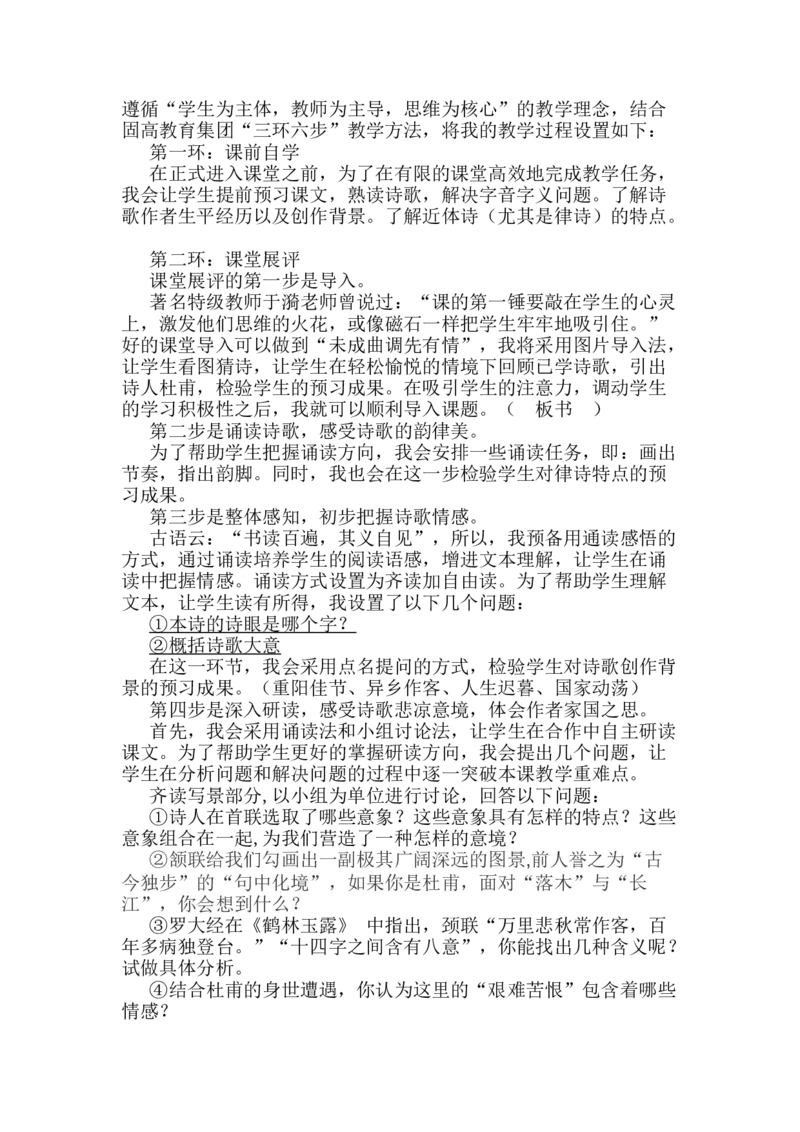 遵循“学生为主体，教师为主导，思维为核心”的教学理念，结合固高教育集团“三环六步”教学方法，将我的教学过程设置如下：

第一环：课前自学

在正式进入课堂之前，为了在有限的课堂高效地完成教学任务，我会让学生提前预习课文，熟读诗歌，解决字音字义问题。了解诗歌作者生平经历以及创作背景。了解近体诗（尤其是律诗）的特点。

第二环：课堂展评

课堂展评的第一步是导入。

著名特级教师于漪老师曾说过：“课的第一锤要敲在学生的心灵上，激发他们思维的火花，或像磁石一样把学生牢牢地吸引住。”好的课堂导入可以做到“未成曲调先有情”，我将采用图片导入法，让学生看图猜诗，让学生在轻松愉悦的情境下回顾已学诗歌，引出诗人杜甫，检验学生的预习成果。在吸引学生的注意力，调动学生的学习积极性之后，我就可以顺利导入课题。（ 板书 ）

第二步是诵读诗歌，感受诗歌的韵律美。

为了帮助学生把握诵读方向，我会安排一些诵读任务，即：画出节奏，指出韵脚。同时，我也会在这一步检验学生对律诗特点的预习成果。

第三步是整体感知，初步把握诗歌情感。

古语云：“书读百遍，其义自见”，所以，我预备用通读感悟的方式，通过诵读培养学生的阅读语感，增进文本理解，让学生在诵读中把握情感。诵读方式设置为齐读加自由读。为了帮助学生理解文本，让学生读有所得，我设置了以下几个问题：

①本诗的诗眼是哪个字？

②概括诗歌大意

在这一环节，我会采用点名提问的方式，检验学生对诗歌创作背景的预习成果。（重阳佳节、异乡作客、人生迟暮、国家动荡）

第四步是深入研读，感受诗歌悲凉意境，体会作者家国之思。

首先，我会采用诵读法和小组讨论法，让学生在合作中自主研读课文。为了帮助学生更好的掌握研读方向，我会提出几个问题，让学生在分析问题和解决问题的过程中逐一突破本课教学重难点。

齐读写景部分,以小组为单位进行讨论，回答以下问题：

①诗人在首联选取了哪些意象？这些意象具有怎样的特点？这些意象组合在一起,为我们营造了一种怎样的意境？

②颔联给我们勾画出一副极其广阔深远的图景,前人誉之为“古今独步”的“句中化境”，如果你是杜甫，面对“落木”与“长江”，你会想到什么？

③罗大经在《鹤林玉露》 中指出，颈联“万里悲秋常作客，百年多病独登台。”“十四字之间含有八意”，你能找出几种含义呢？试做具体分析。

④结合杜甫的身世遭遇，你认为这里的“艰难苦恨”包含着哪些情感？